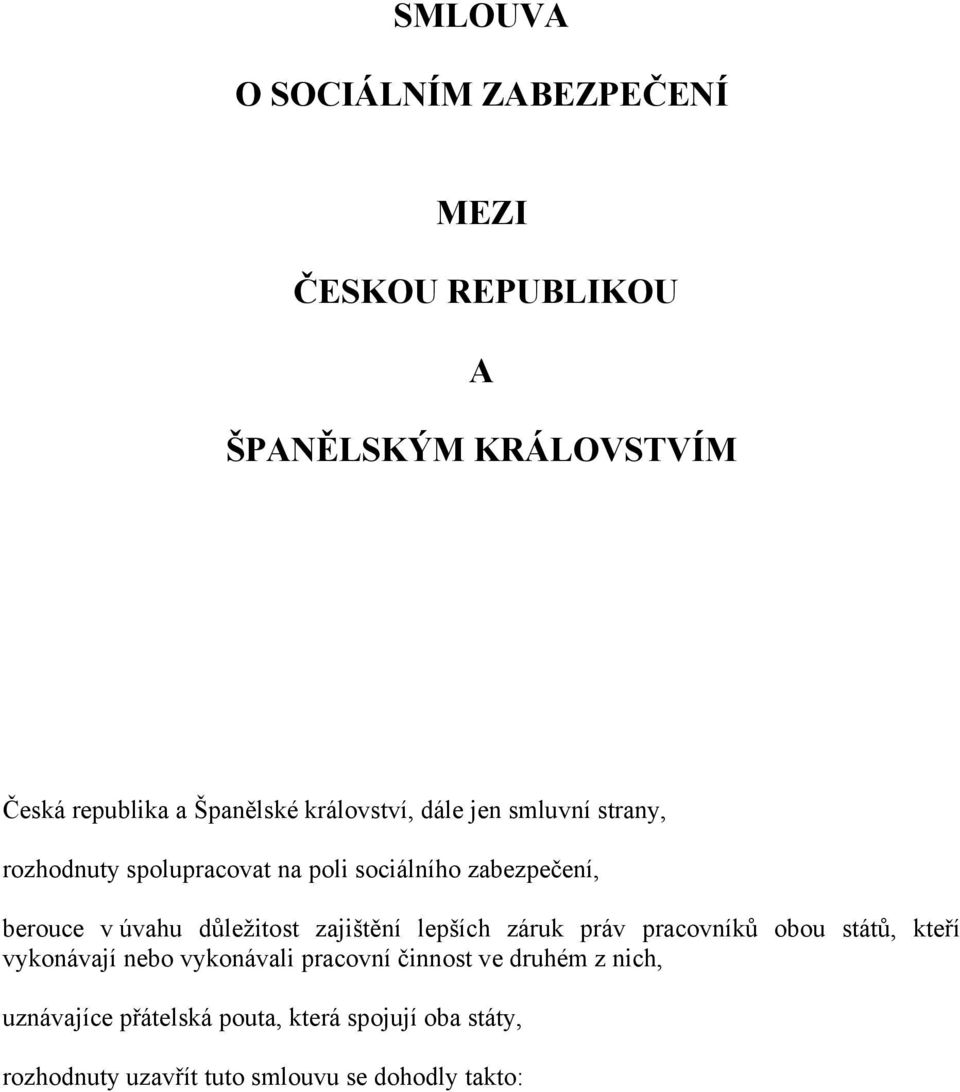 SMLOUVA

O SOCIÁLNÍM ZABEZPEČENÍ

MEZI

ČESKOU REPUBLIKOU

A

ŠPANĚLSKÝM KRÁLOVSTVÍM

Česká republika a Španělské království, dále jen smluvní strany,

rozhodnuty spolupracovat na poli sociálního zabezpečení,

berouce v úvahu důležitost zajištění lepších záruk práv pracovníků obou států, kteří vykonávají nebo vykonávali pracovní činnost ve druhém z nich,

uznávajíce přátelská pouta, která spojují oba státy,

rozhodnuty uzavřít tuto smlouvu se dohodly takto: